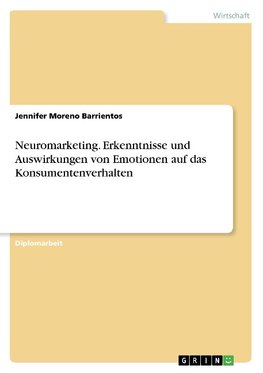 Wirtschaft

Jennifer Moreno Barrientos

Neuromarketing. Erkenntnisse und Auswirkungen von Emotionen auf das Konsumentenverhalten

Diplomarbeit

GRIN